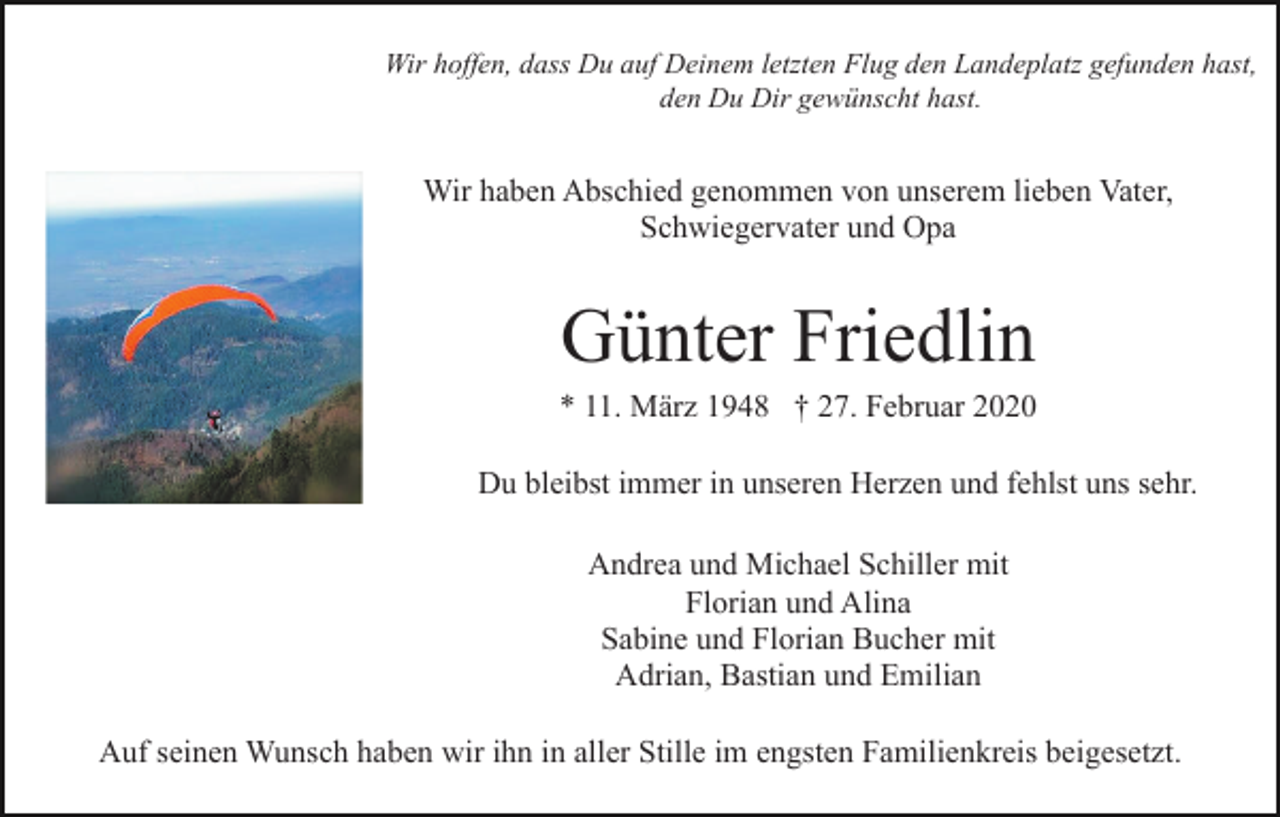 Wir hoffen, dass Du auf Deinem letzten Flug den Landeplatz gefunden hast, den Du Dir gewünscht hast.

Wir haben Abschied genommen von unserem lieben Vater, Schwiegervater und Opa

Günter Friedlin

* 11. März 1948 † 27. Februar 2020

Du bleibst immer in unseren Herzen und fehlst uns sehr.

Andrea und Michael Schiller mit
Florian und Alina
Sabine und Florian Bucher mit
Adrian, Bastian und Emilian

Auf seinen Wunsch haben wir ihn in aller Stille im engsten Familienkreis beigesetzt.